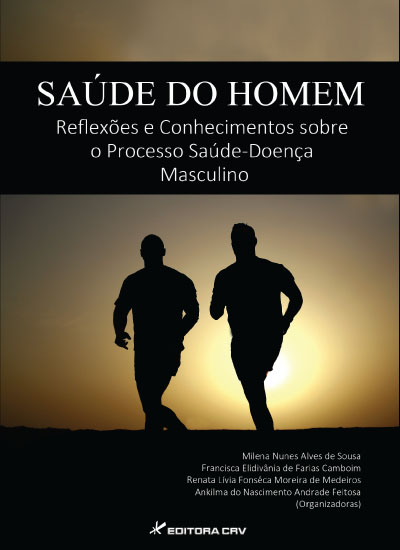 SAÚDE DO HOMEM
Reflexões e Conhecimentos sobre o Processo Saúde-Doença Masculino

Milena Nunes Alves de Sousa
Francisca Elidivânia de Farias Camboim
Renata Lívia Fonsêca Moreira de Medeiros
Ankilma do Nascimento Andrade Feitosa
(Organizadoras)

EDITORA CRV